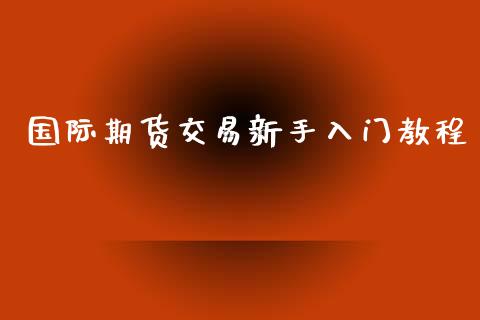 国际期货交易新手入门教程